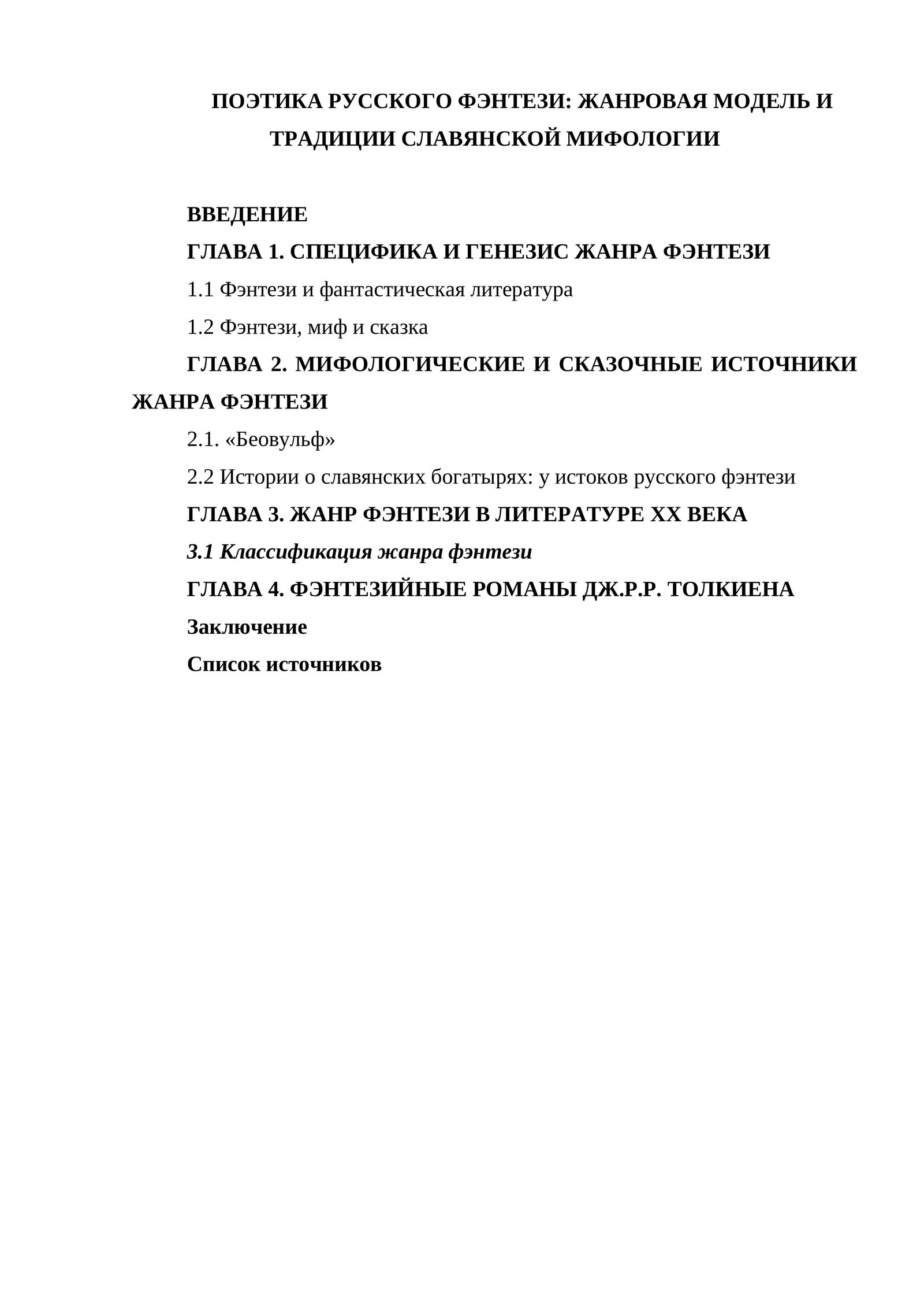 ПОЭТИКА РУССКОГО ФЭНТЕЗИ: ЖАНРОВАЯ МОДЕЛЬ И ТРАДИЦИИ СЛАВЯНСКОЙ МИФОЛОГИИ

ВВЕДЕНИЕ

ГЛАВА 1. СПЕЦИФИКА И ГЕНЕЗИС ЖАНРА ФЭНТЕЗИ

1.1 Фэнтези и фантастическая литература

1.2 Фэнтези, миф и сказка

ГЛАВА 2. МИФОЛОГИЧЕСКИЕ И СКАЗОЧНЫЕ ИСТОЧНИКИ ЖАНРА ФЭНТЕЗИ

2.1. «Беовульф»

2.2 Истории о славянских богатырях: у истоков русского фэнтези

ГЛАВА 3. ЖАНР ФЭНТЕЗИ В ЛИТЕРАТУРЕ XX ВЕКА

3.1 Классификация жанра фэнтези

ГЛАВА 4. ФЭНТЕЗИЙНЫЕ РОМАНЫ ДЖ.Р.Р. ТОЛКИЕНА

Заключение

Список источников